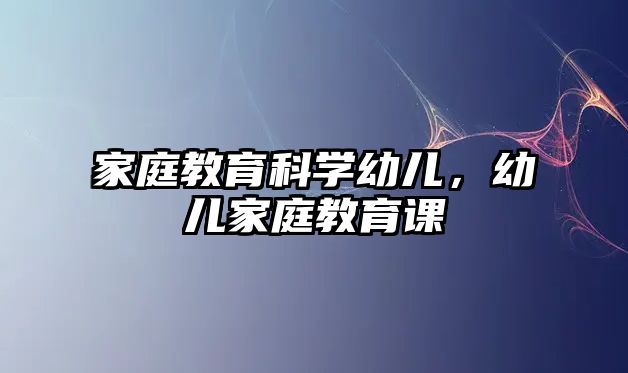 家庭教育科学幼儿，幼儿家庭教育课